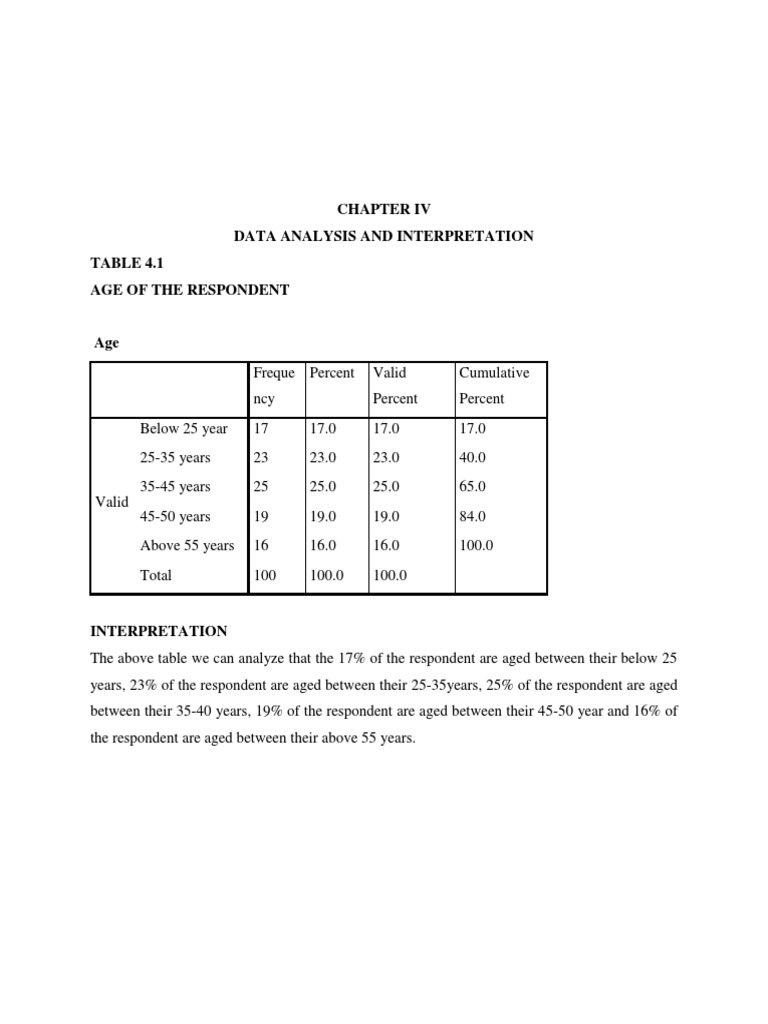 CHAPTER IV

DATA ANALYSIS AND INTERPRETATION

TABLE 4.1

AGE OF THE RESPONDENT

Age

| | | Frequency | Percent | Valid Percent | Cumulative Percent |
|---|---|---|---|---|---|
| Valid | Below 25 year | 17 | 17.0 | 17.0 | 17.0 |
| | 25-35 years | 23 | 23.0 | 23.0 | 40.0 |
| | 35-45 years | 25 | 25.0 | 25.0 | 65.0 |
| | 45-50 years | 19 | 19.0 | 19.0 | 84.0 |
| | Above 55 years | 16 | 16.0 | 16.0 | 100.0 |
| | Total | 100 | 100.0 | 100.0 | |

INTERPRETATION

The above table we can analyze that the 17% of the respondent are aged between their below 25 years, 23% of the respondent are aged between their 25-35years, 25% of the respondent are aged between their 35-40 years, 19% of the respondent are aged between their 45-50 year and 16% of the respondent are aged between their above 55 years.